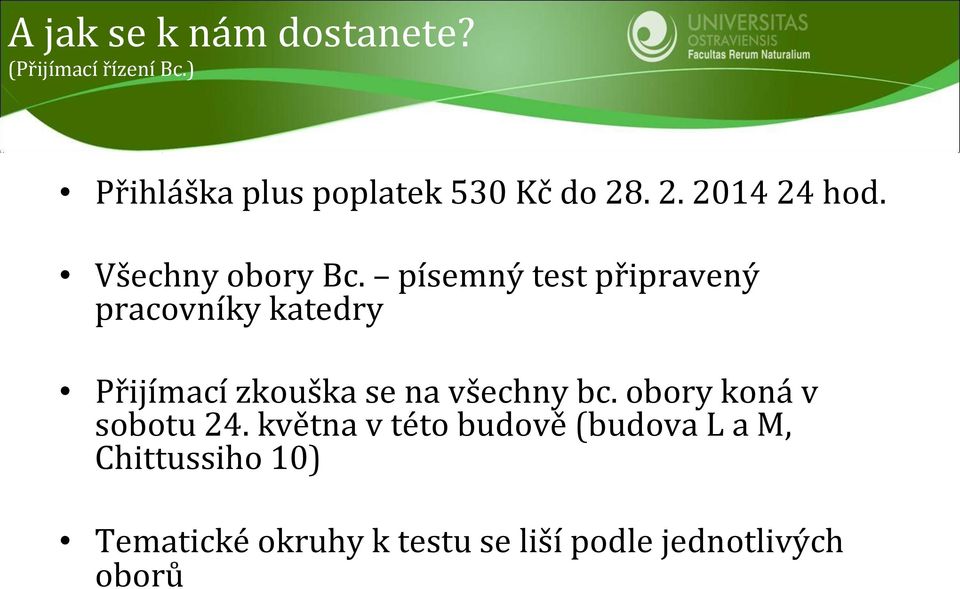 A jak se k nám dostanete?
(Přijímací řízení Bc.)

UNIVERSITAS
OSTRAVIENSIS
Facultas Rerum Naturalium

• Přihláška plus poplatek 530 Kč do 28. 2. 2014 24 hod.

• Všechny obory Bc. – písemný test připravený pracovníky katedry

• Přijímací zkouška se na všechny bc. obory koná v sobotu 24. května v této budově (budova L a M, Chittussiho 10)

• Tematické okruhy k testu se liší podle jednotlivých oborů